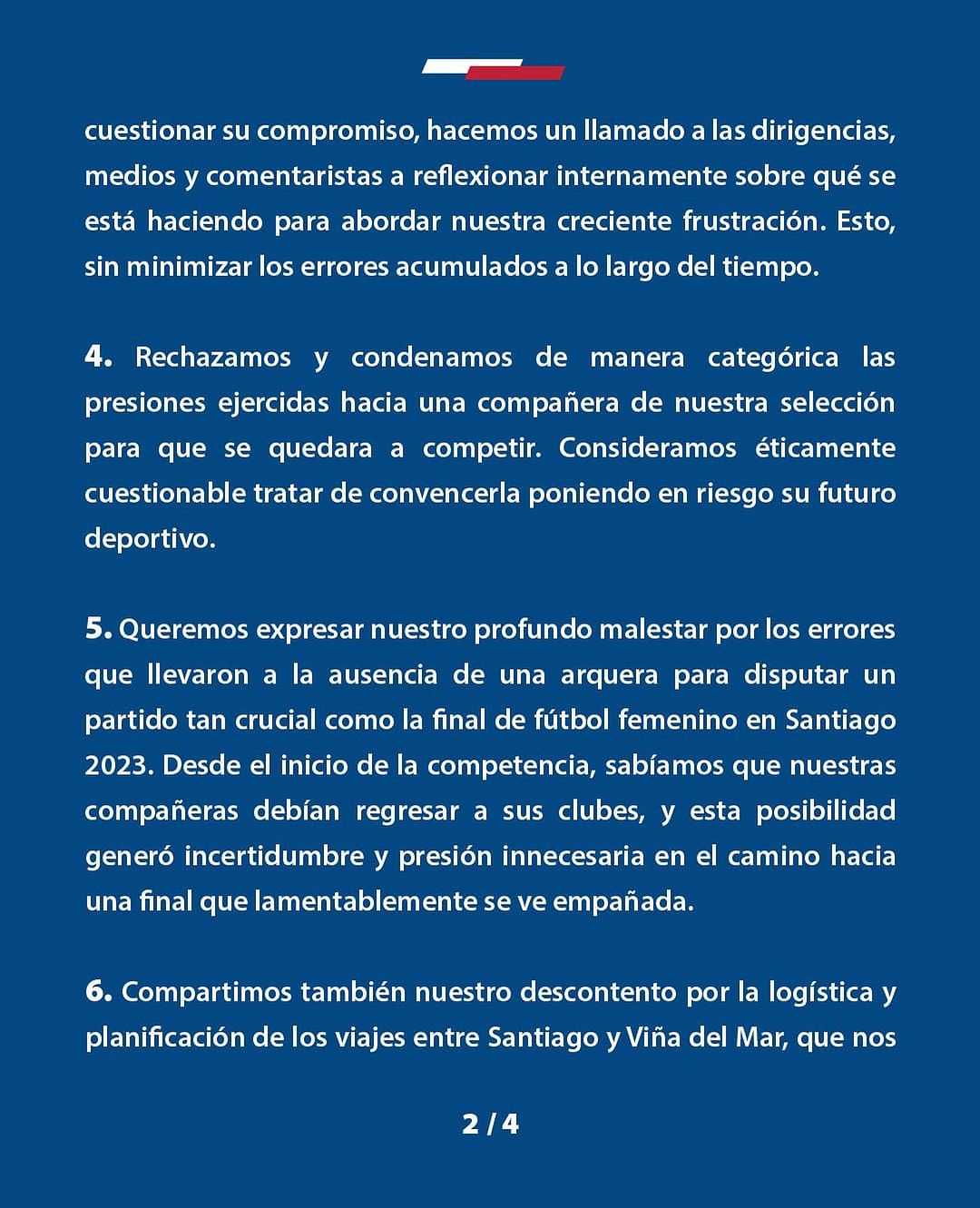 cuestionar su compromiso, hacemos un llamado a las dirigencias, medios y comentaristas a reflexionar internamente sobre qué se está haciendo para abordar nuestra creciente frustración. Esto, sin minimizar los errores acumulados a lo largo del tiempo.

4. Rechazamos y condenamos de manera categórica las presiones ejercidas hacia una compañera de nuestra selección para que se quedara a competir. Consideramos éticamente cuestionable tratar de convencerla poniendo en riesgo su futuro deportivo.

5. Queremos expresar nuestro profundo malestar por los errores que llevaron a la ausencia de una arquera para disputar un partido tan crucial como la final de fútbol femenino en Santiago 2023. Desde el inicio de la competencia, sabíamos que nuestras compañeras debían regresar a sus clubes, y esta posibilidad generó incertidumbre y presión innecesaria en el camino hacia una final que lamentablemente se ve empañada.

6. Compartimos también nuestro descontento por la logística y planificación de los viajes entre Santiago y Viña del Mar, que nos

2 / 4